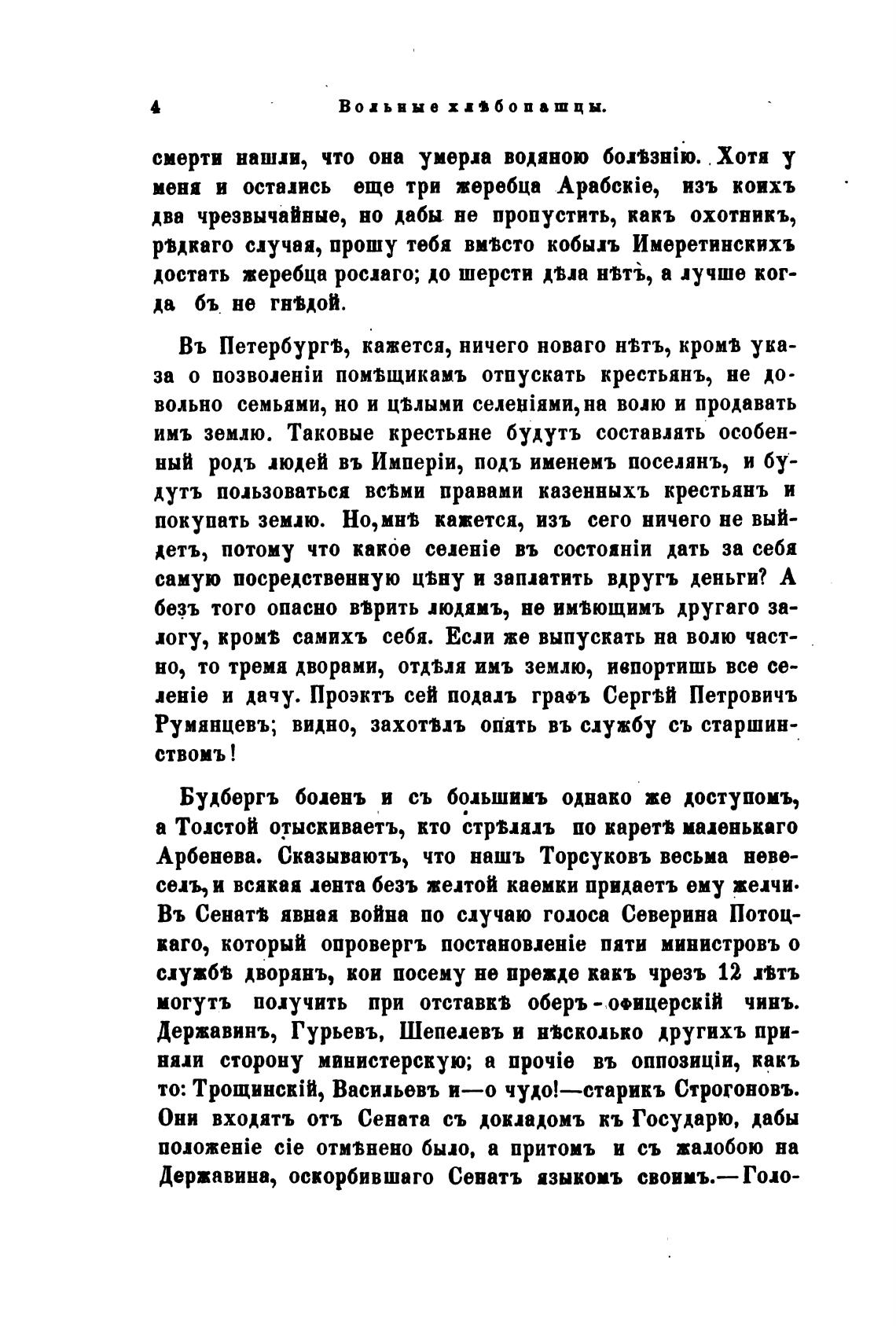 4 Вольные хлѣбопашцы.

смерти нашли, что она умерла водяною болѣзнію. Хотя у меня и остались еще три жеребца Арабскіе, изъ коихъ два чрезвычайные, но дабы не пропустить, какъ охотникъ, рѣдкаго случая, прошу тебя вмѣсто кобылъ Имеретинскихъ достать жеребца рослаго; до шерсти дѣла нѣтъ, а лучше когда бъ не гнѣдой.

Въ Петербургѣ, кажется, ничего новаго нѣтъ, кромѣ указа о позволеніи помѣщикамъ отпускать крестьянъ, не довольно семьями, но и цѣлыми селеніями, на волю и продавать имъ землю. Таковые крестьяне будутъ составлять особенный родъ людей въ Имперіи, подъ именемъ поселянъ, и будутъ пользоваться всѣми правами казенныхъ крестьянъ и покупать землю. Но, мнѣ кажется, изъ сего ничего не выйдетъ, потому что какое селеніе въ состояніи дать за себя самую посредственную цѣну и заплатить вдругъ деньги? А безъ того опасно вѣрить людямъ, не имѣющимъ другаго залогу, кромѣ самихъ себя. Если же выпускать на волю частно, то тремя дворами, отдѣля имъ землю, испортишь все селеніе и дачу. Проэктъ сей подалъ графъ Сергѣй Петровичъ Румянцевъ; видно, захотѣлъ опять въ службу съ старшинствомъ!

Будбергъ боленъ и съ большимъ однако же доступомъ, а Толстой отыскиваетъ, кто стрѣлялъ по каретѣ маленькаго Арбенева. Сказываютъ, что нашъ Торсуковъ весьма невеселъ, и всякая лента безъ желтой каемки придаетъ ему желчи. Въ Сенатѣ явная война по случаю голоса Северина Потоцкаго, который опровергъ постановленіе пяти министровъ о службѣ дворянъ, кои посему не прежде какъ чрезъ 12 лѣтъ могутъ получить при отставкѣ оберъ-офицерскій чинъ. Державинъ, Гурьевъ, Шепелевъ и нѣсколько другихъ приняли сторону министерскую; а прочіе въ оппозиціи, какъ то: Трощинскій, Васильевъ и—о чудо!—старикъ Строгоновъ. Они входятъ отъ Сената съ докладомъ къ Государю, дабы положеніе сіе отмѣнено было, а притомъ и съ жалобою на Державина, оскорбившаго Сенатъ языкомъ своимъ.—Голо-